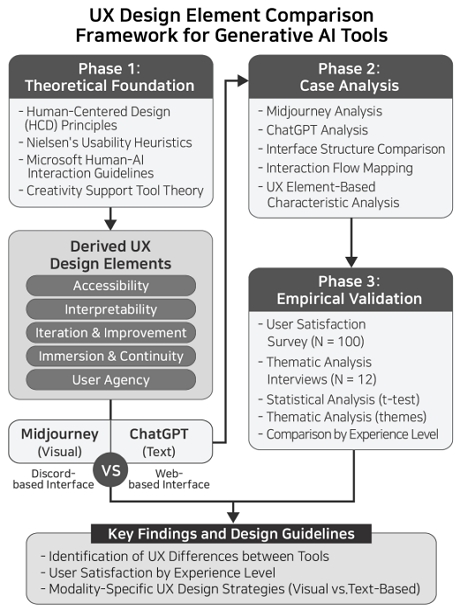 UX Design Element Comparison Framework for Generative AI Tools

Phase 1: Theoretical Foundation

- Human-Centered Design (HCD) Principles
- Nielsen's Usability Heuristics
- Microsoft Human-AI Interaction Guidelines
- Creativity Support Tool Theory

Derived UX Design Elements

Accessibility

Interpretability

Iteration & Improvement

Immersion & Continuity

User Agency

Midjourney (Visual)

ChatGPT (Text)

VS

Discord-based Interface

Web-based Interface

Phase 2: Case Analysis

- Midjourney Analysis
- ChatGPT Analysis
- Interface Structure Comparison
- Interaction Flow Mapping
- UX Element-Based Characteristic Analysis

Phase 3: Empirical Validation

- User Satisfaction Survey (N = 100)
- Thematic Analysis Interviews (N = 12)
- Statistical Analysis (t-test)
- Thematic Analysis (themes)
- Comparison by Experience Level

Key Findings and Design Guidelines

- Identification of UX Differences between Tools
- User Satisfaction by Experience Level
- Modality-Specific UX Design Strategies (Visual vs.Text-Based)